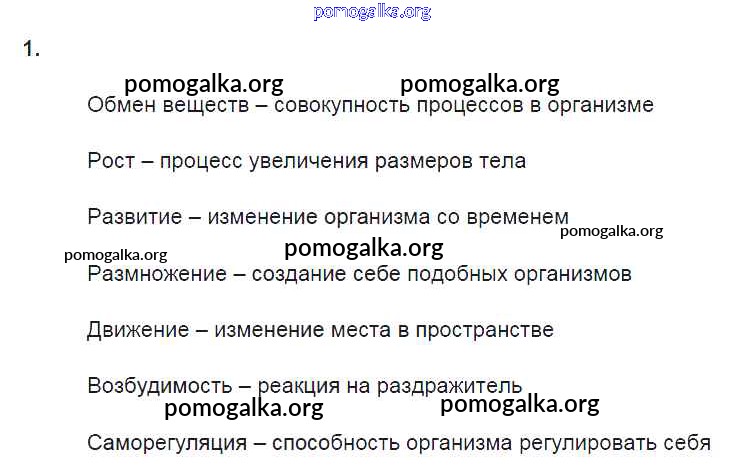 1.

Обмен веществ – совокупность процессов в организме

Рост – процесс увеличения размеров тела

Развитие – изменение организма со временем

Размножение – создание себе подобных организмов

Движение – изменение места в пространстве

Возбудимость – реакция на раздражитель

Саморегуляция – способность организма регулировать себя

pomogalka.org